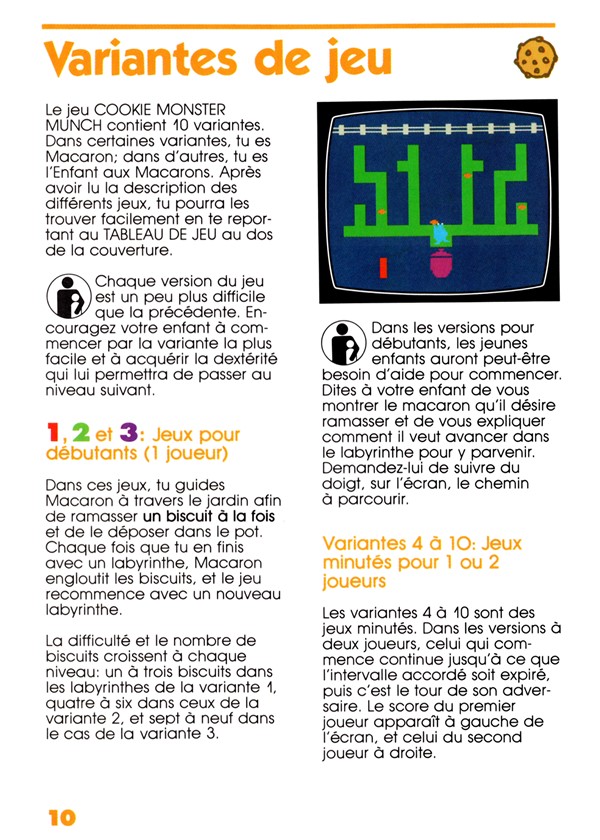 Variantes de jeu

Le jeu COOKIE MONSTER MUNCH contient 10 variantes. Dans certaines variantes, tu es Macaron; dans d'autres, tu es l'Enfant aux Macarons. Après avoir lu la description des différents jeux, tu pourra les trouver facilement en te reportant au TABLEAU DE JEU au dos de la couverture.

Chaque version du jeu est un peu plus difficile que la précédente. Encouragez votre enfant à commencer par la variante la plus facile et à acquérir la dextérité qui lui permettra de passer au niveau suivant.

1, 2 et 3: Jeux pour débutants (1 joueur)

Dans ces jeux, tu guides Macaron à travers le jardin afin de ramasser un biscuit à la fois et de le déposer dans le pot. Chaque fois que tu en finis avec un labyrinthe, Macaron engloutit les biscuits, et le jeu recommence avec un nouveau labyrinthe.

La difficulté et le nombre de biscuits croissent à chaque niveau: un à trois biscuits dans les labyrinthes de la variante 1, quatre à six dans ceux de la variante 2, et sept à neuf dans le cas de la variante 3.

Dans les versions pour débutants, les jeunes enfants auront peut-être besoin d'aide pour commencer. Dites à votre enfant de vous montrer le macaron qu'il désire ramasser et de vous expliquer comment il veut avancer dans le labyrinthe pour y parvenir. Demandez-lui de suivre du doigt, sur l'écran, le chemin à parcourir.

Variantes 4 à 10: Jeux minutés pour 1 ou 2 joueurs

Les variantes 4 à 10 sont des jeux minutés. Dans les versions à deux joueurs, celui qui commence continue jusqu'à ce que l'intervalle accordé soit expiré, puis c'est le tour de son adversaire. Le score du premier joueur apparaît à gauche de l'écran, et celui du second joueur à droite.

10